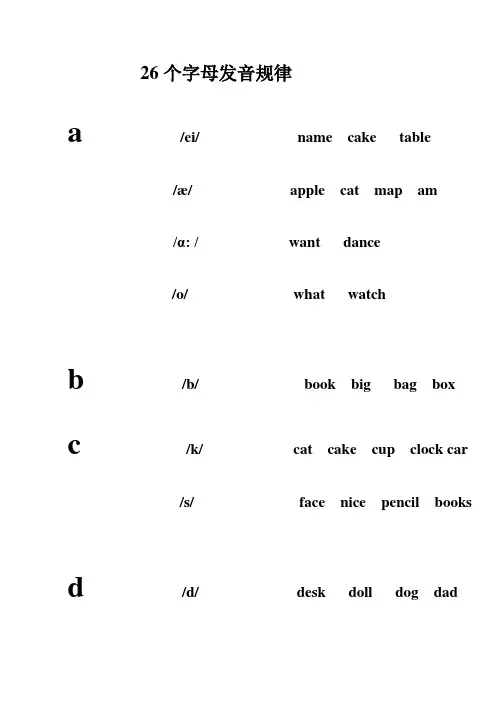 26 个字母发音规律

a /ei/ name cake table

/æ/ apple cat map am

/ɑ: / want dance

/o/ what watch

b /b/ book big bag box

c /k/ cat cake cup clock car

/s/ face nice pencil books

d /d/ desk doll dog dad